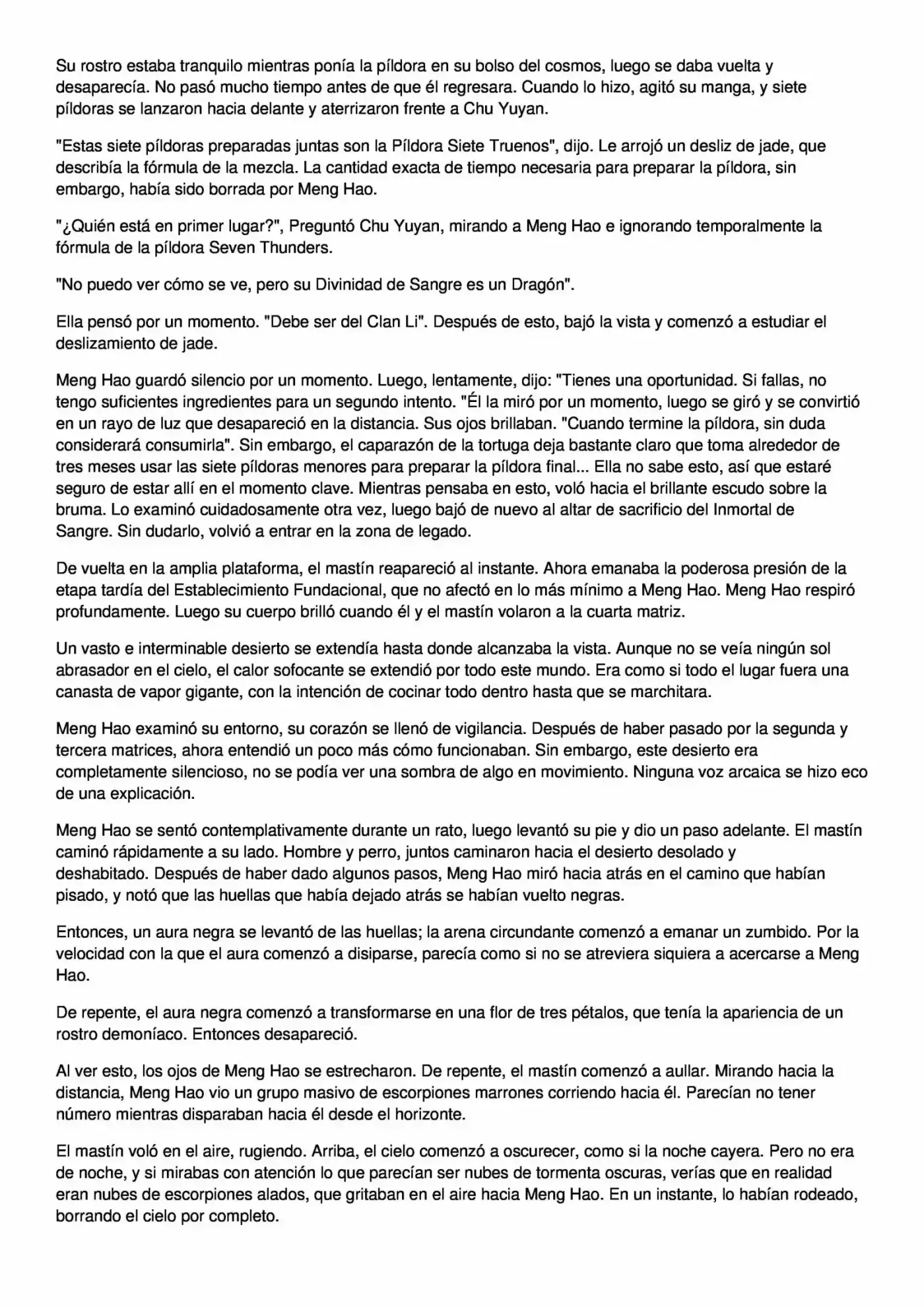 Su rostro estaba tranquilo mientras ponía la píldora en su bolso del cosmos, luego se daba vuelta y desaparecía. No pasó mucho tiempo antes de que él regresara. Cuando lo hizo, agitó su manga, y siete píldoras se lanzaron hacia delante y aterrizaron frente a Chu Yuyan.

"Estas siete píldoras preparadas juntas son la Píldora Siete Truenos", dijo. Le arrojó un desliz de jade, que describía la fórmula de la mezcla. La cantidad exacta de tiempo necesaria para preparar la píldora, sin embargo, había sido borrada por Meng Hao.

"¿Quién está en primer lugar?", Preguntó Chu Yuyan, mirando a Meng Hao e ignorando temporalmente la fórmula de la píldora Seven Thunders.

"No puedo ver cómo se ve, pero su Divinidad de Sangre es un Dragón".

Ella pensó por un momento. "Debe ser del Clan Li". Después de esto, bajó la vista y comenzó a estudiar el deslizamiento de jade.

Meng Hao guardó silencio por un momento. Luego, lentamente, dijo: "Tienes una oportunidad. Si fallas, no tengo suficientes ingredientes para un segundo intento. "Él la miró por un momento, luego se giró y se convirtió en un rayo de luz que desapareció en la distancia. Sus ojos brillaban. "Cuando termine la píldora, sin duda considerará consumirla". Sin embargo, el caparazón de la tortuga deja bastante claro que toma alrededor de tres meses usar las siete píldoras menores para preparar la píldora final... Ella no sabe esto, así que estaré seguro de estar allí en el momento clave. Mientras pensaba en esto, voló hacia el brillante escudo sobre la bruma. Lo examinó cuidadosamente otra vez, luego bajó de nuevo al altar de sacrificio del Inmortal de Sangre. Sin dudarlo, volvió a entrar en la zona de legado.

De vuelta en la amplia plataforma, el mastín reapareció al instante. Ahora emanaba la poderosa presión de la etapa tardía del Establecimiento Fundacional, que no afectó en lo más mínimo a Meng Hao. Meng Hao respiró profundamente. Luego su cuerpo brilló cuando él y el mastín volaron a la cuarta matriz.

Un vasto e interminable desierto se extendía hasta donde alcanzaba la vista. Aunque no se veía ningún sol abrasador en el cielo, el calor sofocante se extendió por todo este mundo. Era como si todo el lugar fuera una canasta de vapor gigante, con la intención de cocinar todo dentro hasta que se marchitara.

Meng Hao examinó su entorno, su corazón se llenó de vigilancia. Después de haber pasado por la segunda y tercera matrices, ahora entendió un poco más cómo funcionaban. Sin embargo, este desierto era completamente silencioso, no se podía ver una sombra de algo en movimiento. Ninguna voz arcaica se hizo eco de una explicación.

Meng Hao se sentó contemplativamente durante un rato, luego levantó su pie y dio un paso adelante. El mastín caminó rápidamente a su lado. Hombre y perro, juntos caminaron hacia el desierto desolado y deshabitado. Después de haber dado algunos pasos, Meng Hao miró hacia atrás en el camino que habían pisado, y notó que las huellas que había dejado atrás se habían vuelto negras.

Entonces, un aura negra se levantó de las huellas; la arena circundante comenzó a emanar un zumbido. Por la velocidad con la que el aura comenzó a disiparse, parecía como si no se atreviera siquiera a acercarse a Meng Hao.

De repente, el aura negra comenzó a transformarse en una flor de tres pétalos, que tenía la apariencia de un rostro demoníaco. Entonces desapareció.

Al ver esto, los ojos de Meng Hao se estrecharon. De repente, el mastín comenzó a aullar. Mirando hacia la distancia, Meng Hao vio un grupo masivo de escorpiones marrones corriendo hacia él. Parecían no tener número mientras disparaban hacia él desde el horizonte.

El mastín voló en el aire, rugiendo. Arriba, el cielo comenzó a oscurecer, como si la noche cayera. Pero no era de noche, y si mirabas con atención lo que parecían ser nubes de tormenta oscuras, verías que en realidad eran nubes de escorpiones alados, que gritaban en el aire hacia Meng Hao. En un instante, lo habían rodeado, borrando el cielo por completo.